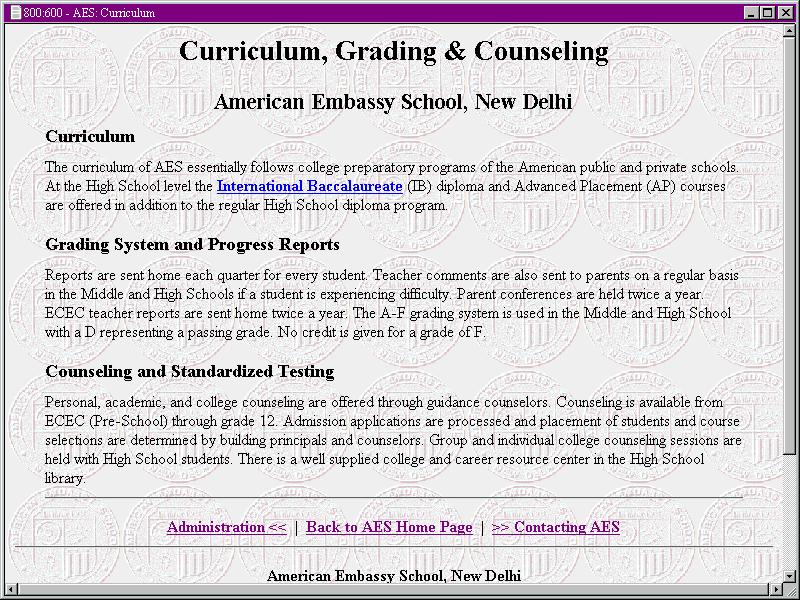 800:600 - AES: Curriculum

Curriculum, Grading & Counseling

American Embassy School, New Delhi

Curriculum

The curriculum of AES essentially follows college preparatory programs of the American public and private schools. At the High School level the International Baccalaureate (IB) diploma and Advanced Placement (AP) courses are offered in addition to the regular High School diploma program.

Grading System and Progress Reports

Reports are sent home each quarter for every student. Teacher comments are also sent to parents on a regular basis in the Middle and High Schools if a student is experiencing difficulty. Parent conferences are held twice a year. ECEC teacher reports are sent home twice a year. The A-F grading system is used in the Middle and High School with a D representing a passing grade. No credit is given for a grade of F.

Counseling and Standardized Testing

Personal, academic, and college counseling are offered through guidance counselors. Counseling is available from ECEC (Pre-School) through grade 12. Admission applications are processed and placement of students and course selections are determined by building principals and counselors. Group and individual college counseling sessions are held with High School students. There is a well supplied college and career resource center in the High School library.

Administration << | Back to AES Home Page | >> Contacting AES

American Embassy School, New Delhi